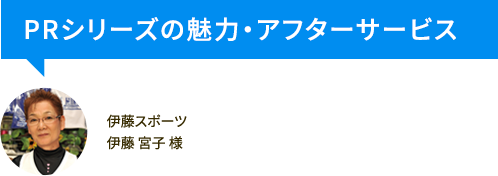 PRシリーズの魅力・アフターサービス

伊藤スポーツ
伊藤 宮子 様